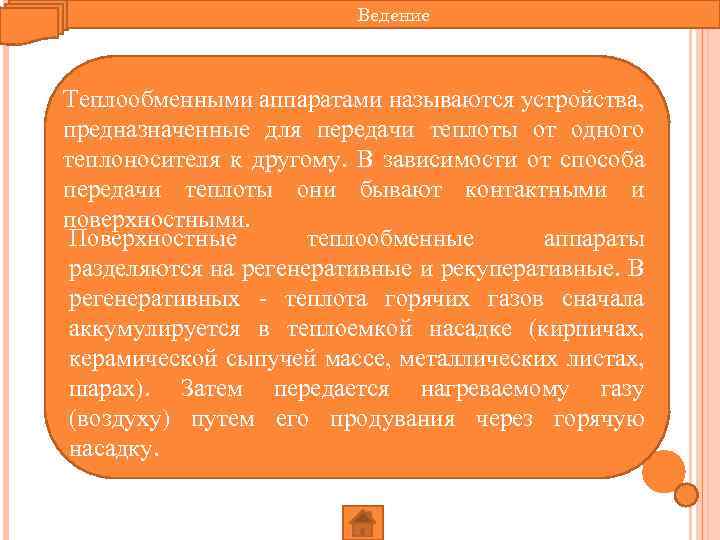 Ведение

Теплообменными аппаратами называются устройства, предназначенные для передачи теплоты от одного теплоносителя к другому. В зависимости от способа передачи теплоты они бывают контактными и поверхностными.

Поверхностные теплообменные аппараты разделяются на регенеративные и рекуперативные. В регенеративных - теплота горячих газов сначала аккумулируется в теплоемкой насадке (кирпичах, керамической сыпучей массе, металлических листах, шарах). Затем передается нагреваемому газу (воздуху) путем его продувания через горячую насадку.